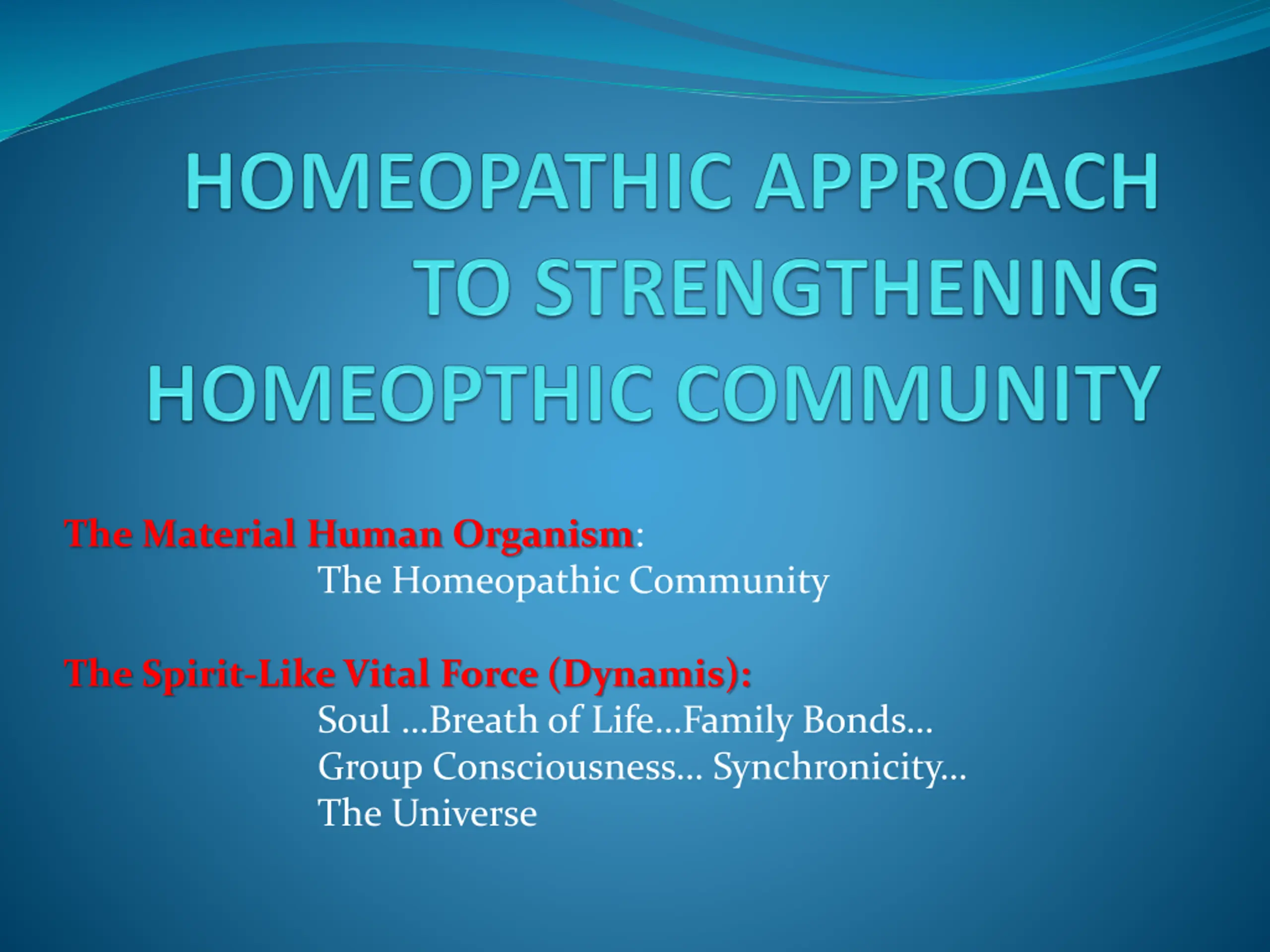 HOMEOPATHIC APPROACH TO STRENGTHENING HOMEOPTHIC COMMUNITY

The Material Human Organism:
The Homeopathic Community

The Spirit-Like Vital Force (Dynamis):
Soul ...Breath of Life...Family Bonds...
Group Consciousness... Synchronicity...
The Universe